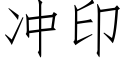 冲印